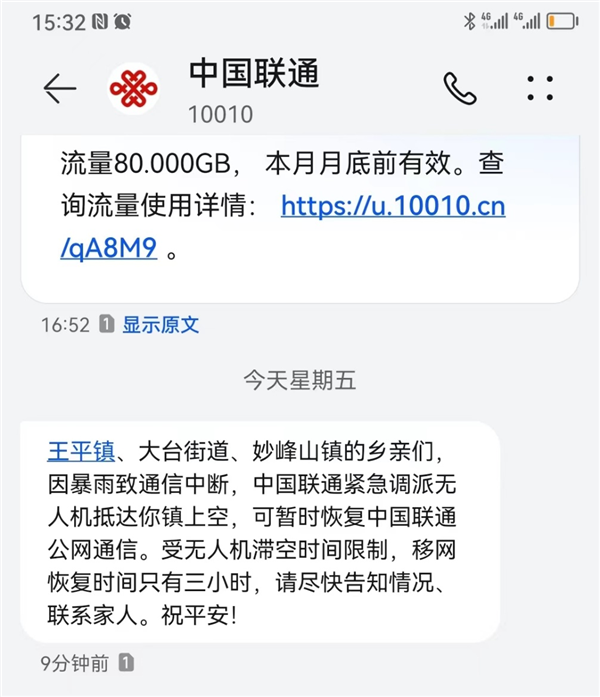 15:32

4G 4G

中国联通
10010

流量80.000GB， 本月月底前有效。查询流量使用详情： https://u.10010.cn/qA8M9 。

16:52 1 显示原文

今天星期五

王平镇、大台街道、妙峰山镇的乡亲们，因暴雨致通信中断，中国联通紧急调派无人机抵达你镇上空，可暂时恢复中国联通公网通信。受无人机滞空时间限制，移网恢复时间只有三小时，请尽快告知情况、联系家人。祝平安！

9分钟前 1